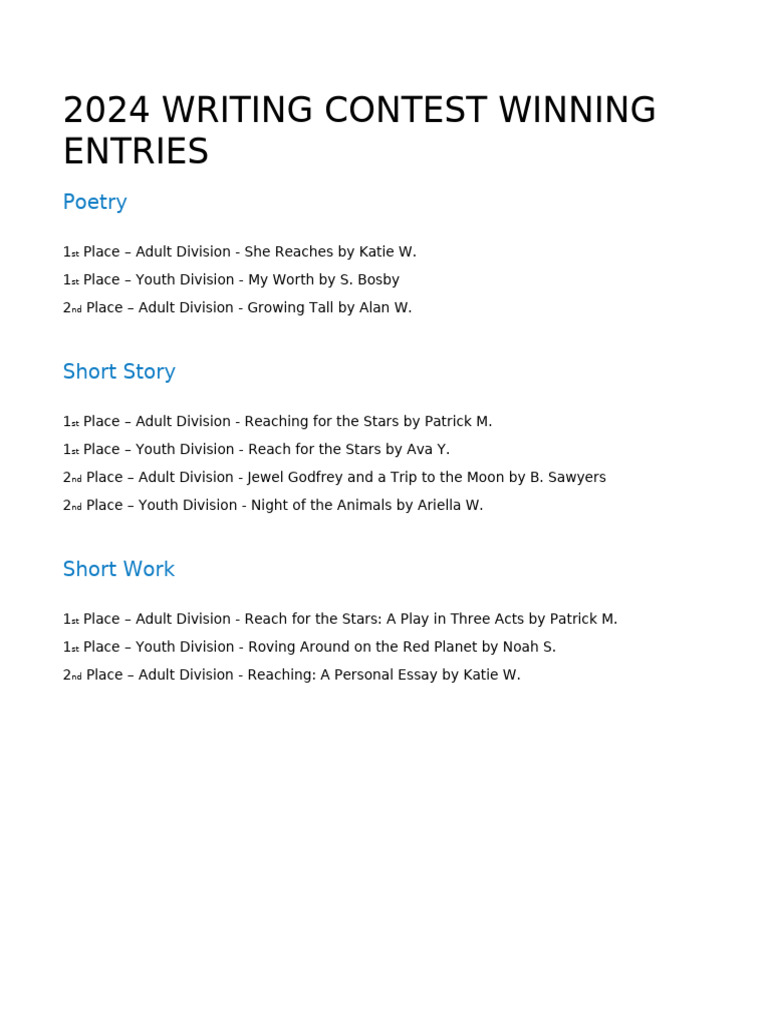 2024 WRITING CONTEST WINNING ENTRIES

Poetry

1st Place – Adult Division - She Reaches by Katie W.

1st Place – Youth Division - My Worth by S. Bosby

2nd Place – Adult Division - Growing Tall by Alan W.

Short Story

1st Place – Adult Division - Reaching for the Stars by Patrick M.

1st Place – Youth Division - Reach for the Stars by Ava Y.

2nd Place – Adult Division - Jewel Godfrey and a Trip to the Moon by B. Sawyers

2nd Place – Youth Division - Night of the Animals by Ariella W.

Short Work

1st Place – Adult Division - Reach for the Stars: A Play in Three Acts by Patrick M.

1st Place – Youth Division - Roving Around on the Red Planet by Noah S.

2nd Place – Adult Division - Reaching: A Personal Essay by Katie W.